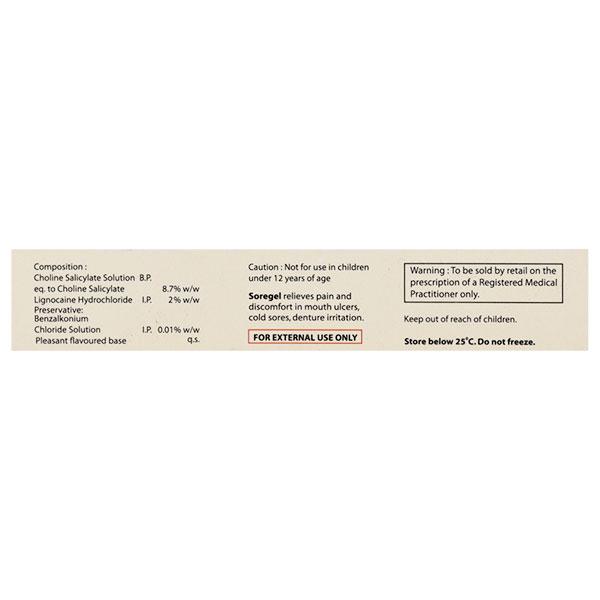 Composition :
Choline Salicylate Solution B.P.
eq. to Choline Salicylate 8.7% w/w
Lignocaine Hydrochloride I.P. 2% w/w
Preservative:
Benzalkonium
Chloride Solution I.P. 0.01% w/w
Pleasant flavoured base q.s.

Caution : Not for use in children under 12 years of age

Soregel relieves pain and discomfort in mouth ulcers, cold sores, denture irritation.

FOR EXTERNAL USE ONLY

Warning : To be sold by retail on the prescription of a Registered Medical Practitioner only.

Keep out of reach of children.

Store below 25°C. Do not freeze.